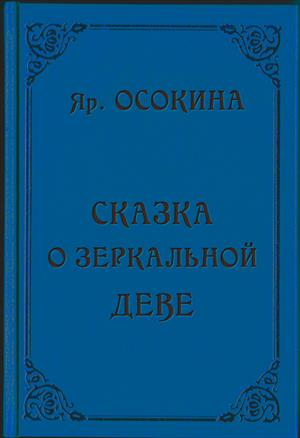 Яр. ОСОКИНА

СКАЗКА О ЗЕРКАЛЬНОЙ ДЕВЕ